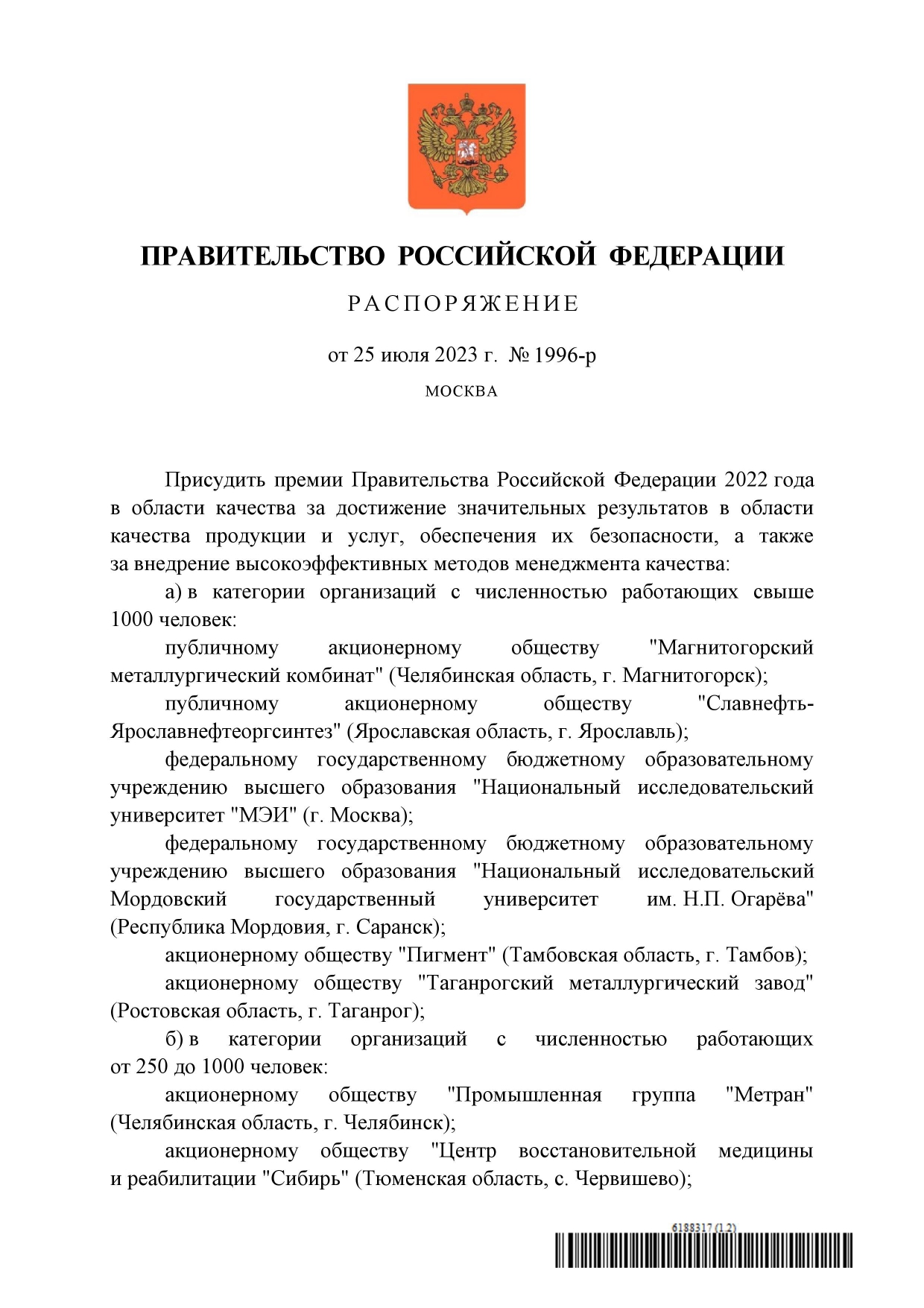 ПРАВИТЕЛЬСТВО РОССИЙСКОЙ ФЕДЕРАЦИИ

РАСПОРЯЖЕНИЕ

от 25 июля 2023 г. № 1996-р

МОСКВА

Присудить премии Правительства Российской Федерации 2022 года в области качества за достижение значительных результатов в области качества продукции и услуг, обеспечения их безопасности, а также за внедрение высокоэффективных методов менеджмента качества:

а) в категории организаций с численностью работающих свыше 1000 человек:

публичному акционерному обществу "Магнитогорский металлургический комбинат" (Челябинская область, г. Магнитогорск);

публичному акционерному обществу "Славнефть-Ярославнефтеоргсинтез" (Ярославская область, г. Ярославль);

федеральному государственному бюджетному образовательному учреждению высшего образования "Национальный исследовательский университет "МЭИ" (г. Москва);

федеральному государственному бюджетному образовательному учреждению высшего образования "Национальный исследовательский Мордовский государственный университет им. Н.П. Огарёва" (Республика Мордовия, г. Саранск);

акционерному обществу "Пигмент" (Тамбовская область, г. Тамбов);

акционерному обществу "Таганрогский металлургический завод" (Ростовская область, г. Таганрог);

б) в категории организаций с численностью работающих от 250 до 1000 человек:

акционерному обществу "Промышленная группа "Метран" (Челябинская область, г. Челябинск);

акционерному обществу "Центр восстановительной медицины и реабилитации "Сибирь" (Тюменская область, с. Червишево);

6188317 (1.2)